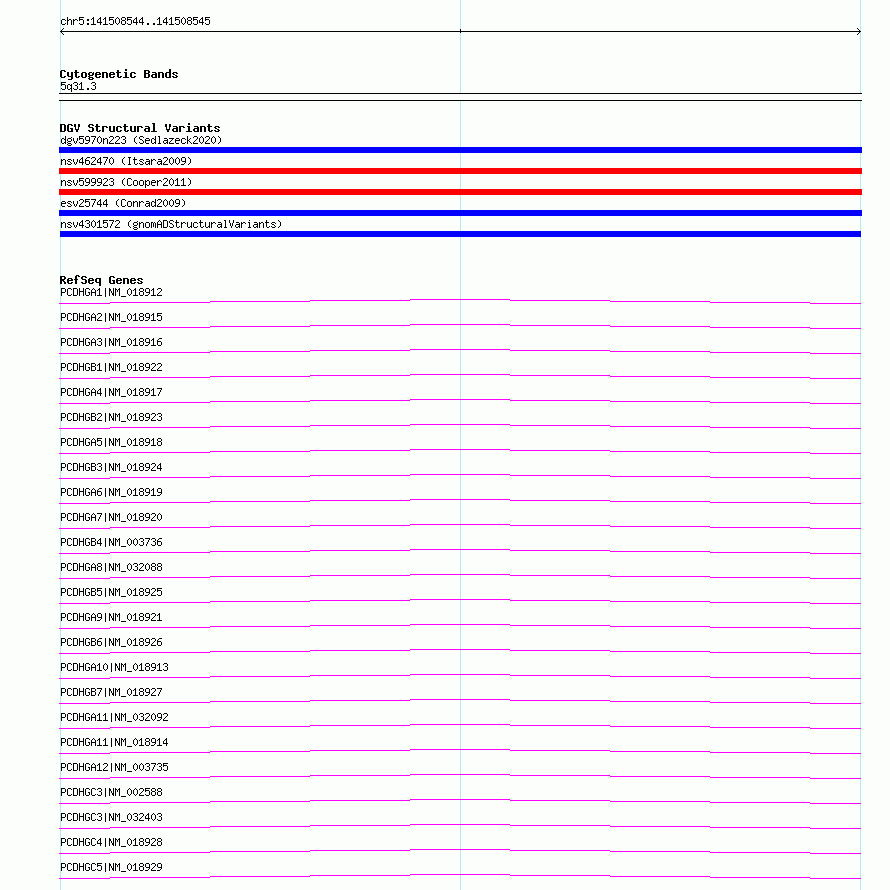 chr5:141508544..141508545

Cytogenetic Bands
5q31.3

DGV Structural Variants
dgv5970n223 (Sedlazeck2020)
nsv462470 (Itsara2009)
nsv599923 (Cooper2011)
esv25744 (Conrad2009)
nsv4301572 (gnomADStructuralVariants)

RefSeq Genes
PCDHGA1|NM_018912
PCDHGA2|NM_018915
PCDHGA3|NM_018916
PCDHGB1|NM_018922
PCDHGA4|NM_018917
PCDHGB2|NM_018923
PCDHGA5|NM_018918
PCDHGB3|NM_018924
PCDHGA6|NM_018919
PCDHGA7|NM_018920
PCDHGB4|NM_003736
PCDHGA8|NM_032088
PCDHGB5|NM_018925
PCDHGA9|NM_018921
PCDHGB6|NM_018926
PCDHGA10|NM_018913
PCDHGB7|NM_018927
PCDHGA11|NM_032092
PCDHGA11|NM_018914
PCDHGA12|NM_003735
PCDHGC3|NM_002588
PCDHGC3|NM_032403
PCDHGC4|NM_018928
PCDHGC5|NM_018929